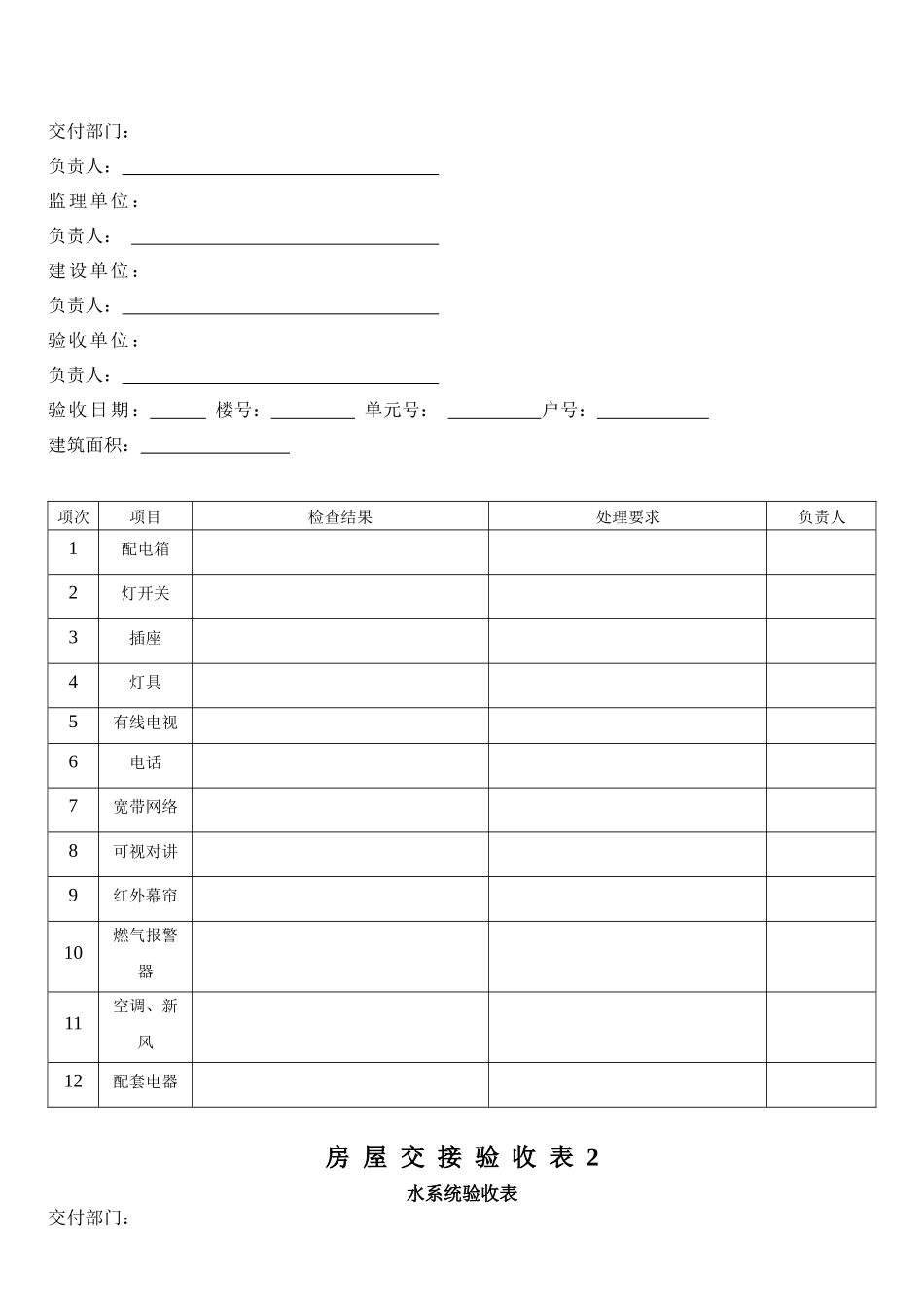 交付部门：

负责人：____

监理单位：

负责人：____

建设单位：

负责人：____

验收单位：

负责人：____

验收日期：____ 楼号：____ 单元号：____户号：____

建筑面积：____

| 项次 | 项目 | 检查结果 | 处理要求 | 负责人 |
|---|---|---|---|---|
| 1 | 配电箱 | | | |
| 2 | 灯开关 | | | |
| 3 | 插座 | | | |
| 4 | 灯具 | | | |
| 5 | 有线电视 | | | |
| 6 | 电话 | | | |
| 7 | 宽带网络 | | | |
| 8 | 可视对讲 | | | |
| 9 | 红外幕帘 | | | |
| 10 | 燃气报警器 | | | |
| 11 | 空调、新风 | | | |
| 12 | 配套电器 | | | |

房屋交接验收表2

水系统验收表

交付部门：